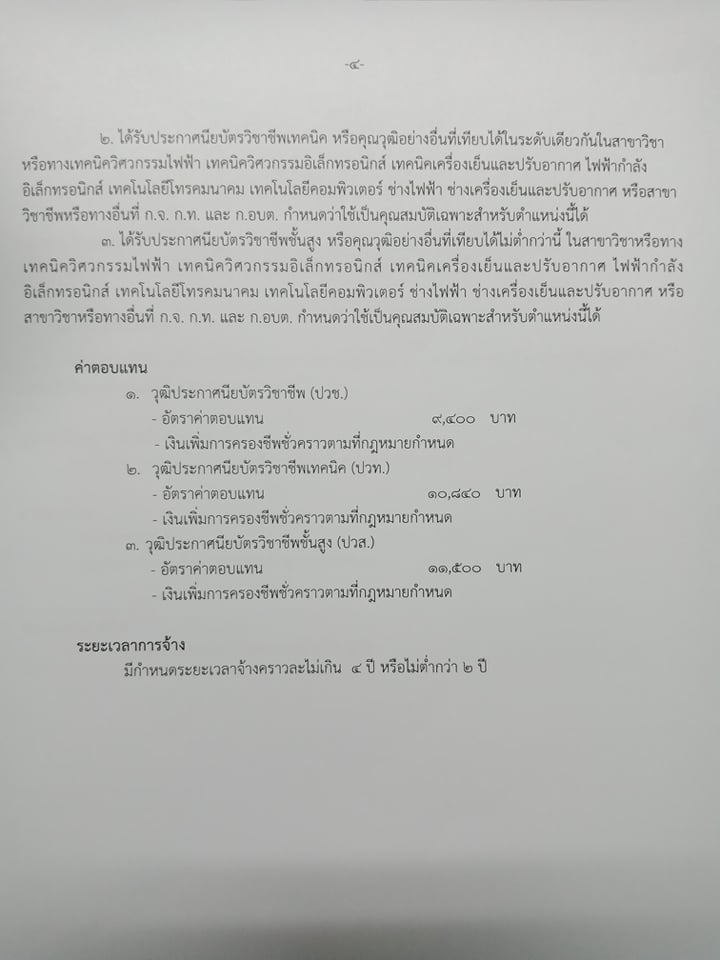 -๔-

๒. ได้รับประกาศนียบัตรวิชาชีพเทคนิค หรือคุณวุฒิอย่างอื่นที่เทียบได้ในระดับเดียวกันในสาขาวิชาหรือทางเทคนิควิศวกรรมไฟฟ้า เทคนิควิศวกรรมอิเล็กทรอนิกส์ เทคนิคเครื่องเย็นและปรับอากาศ ไฟฟ้ากำลัง อิเล็กทรอนิกส์ เทคโนโลยีโทรคมนาคม เทคโนโลยีคอมพิวเตอร์ ช่างไฟฟ้า ช่างเครื่องเย็นและปรับอากาศ หรือสาขาวิชาชีพหรือทางอื่นที่ ก.จ. ก.ท. และ ก.อบต. กำหนดว่าใช้เป็นคุณสมบัติเฉพาะสำหรับตำแหน่งนี้ได้

๓. ได้รับประกาศนียบัตรวิชาชีพชั้นสูง หรือคุณวุฒิอย่างอื่นที่เทียบได้ไม่ต่ำกว่านี้ ในสาขาวิชาหรือทางเทคนิควิศวกรรมไฟฟ้า เทคนิควิศวกรรมอิเล็กทรอนิกส์ เทคนิคเครื่องเย็นและปรับอากาศ ไฟฟ้ากำลัง อิเล็กทรอนิกส์ เทคโนโลยีโทรคมนาคม เทคโนโลยีคอมพิวเตอร์ ช่างไฟฟ้า ช่างเครื่องเย็นและปรับอากาศ หรือสาขาวิชาหรือทางอื่นที่ ก.จ. ก.ท. และ ก.อบต. กำหนดว่าใช้เป็นคุณสมบัติเฉพาะสำหรับตำแหน่งนี้ได้

ค่าตอบแทน
๑. วุฒิประกาศนียบัตรวิชาชีพ (ปวช.)
- อัตราค่าตอบแทน ๙,๔๐๐ บาท
- เงินเพิ่มการครองชีพชั่วคราวตามที่กฎหมายกำหนด
๒. วุฒิประกาศนียบัตรวิชาชีพเทคนิค (ปวท.)
- อัตราค่าตอบแทน ๑๐,๘๔๐ บาท
- เงินเพิ่มการครองชีพชั่วคราวตามที่กฎหมายกำหนด
๓. วุฒิประกาศนียบัตรวิชาชีพชั้นสูง (ปวส.)
- อัตราค่าตอบแทน ๑๑,๕๐๐ บาท
- เงินเพิ่มการครองชีพชั่วคราวตามที่กฎหมายกำหนด

ระยะเวลาการจ้าง
มีกำหนดระยะเวลาจ้างคราวละไม่เกิน ๔ ปี หรือไม่ต่ำกว่า ๒ ปี